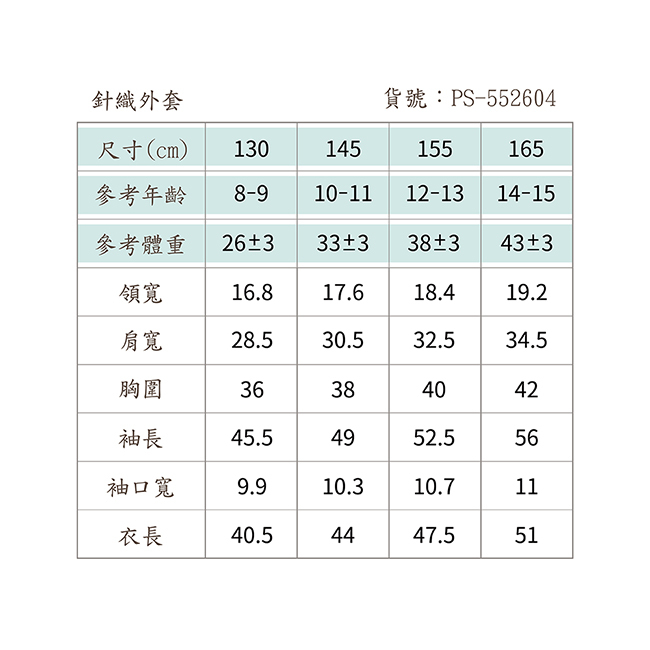 針織外套

貨號：PS-552604

| 尺寸(cm) | 130 | 145 | 155 | 165 |
|---|---|---|---|---|
| 參考年齡 | 8-9 | 10-11 | 12-13 | 14-15 |
| 參考體重 | 26±3 | 33±3 | 38±3 | 43±3 |
| 領寬 | 16.8 | 17.6 | 18.4 | 19.2 |
| 肩寬 | 28.5 | 30.5 | 32.5 | 34.5 |
| 胸圍 | 36 | 38 | 40 | 42 |
| 袖長 | 45.5 | 49 | 52.5 | 56 |
| 袖口寬 | 9.9 | 10.3 | 10.7 | 11 |
| 衣長 | 40.5 | 44 | 47.5 | 51 |